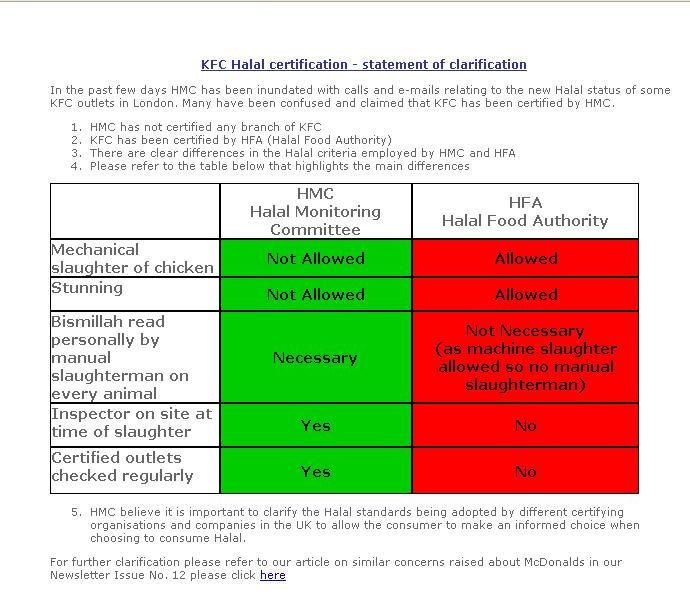 KFC Halal certification - statement of clarification

In the past few days HMC has been inundated with calls and e-mails relating to the new Halal status of some KFC outlets in London. Many have been confused and claimed that KFC has been certified by HMC.

1. HMC has not certified any branch of KFC
2. KFC has been certified by HFA (Halal Food Authority)
3. There are clear differences in the Halal criteria employed by HMC and HFA
4. Please refer to the table below that highlights the main differences

| | HMC Halal Monitoring Committee | HFA Halal Food Authority |
|---|---|---|
| Mechanical slaughter of chicken | Not Allowed | Allowed |
| Stunning | Not Allowed | Allowed |
| Bismillah read personally by manual slaughterman on every animal | Necessary | Not Necessary (as machine slaughter allowed so no manual slaughterman) |
| Inspector on site at time of slaughter | Yes | No |
| Certified outlets checked regularly | Yes | No |

5. HMC believe it is important to clarify the Halal standards being adopted by different certifying organisations and companies in the UK to allow the consumer to make an informed choice when choosing to consume Halal.

For further clarification please refer to our article on similar concerns raised about McDonalds in our Newsletter Issue No. 12 please click here